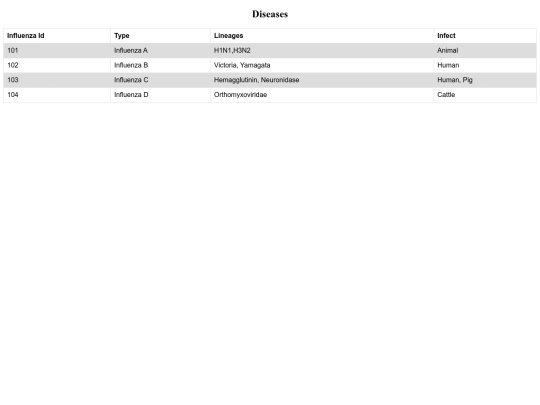 Diseases

| Influenza Id | Type | Lineages | Infect |
|---|---|---|---|
| 101 | Influenza A | H1N1,H3N2 | Animal |
| 102 | Influenza B | Victoria, Yamagata | Human |
| 103 | Influenza C | Hemagglutinin, Neuronidase | Human, Pig |
| 104 | Influenza D | Orthomyxoviridae | Cattle |